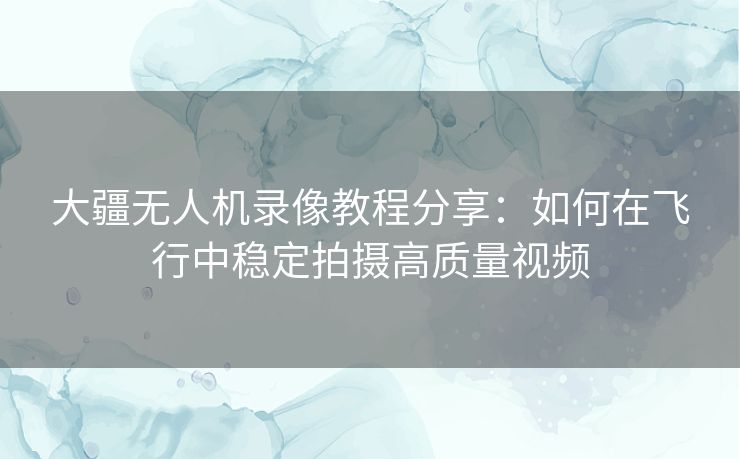 大疆无人机录像教程分享：如何在飞行中稳定拍摄高质量视频